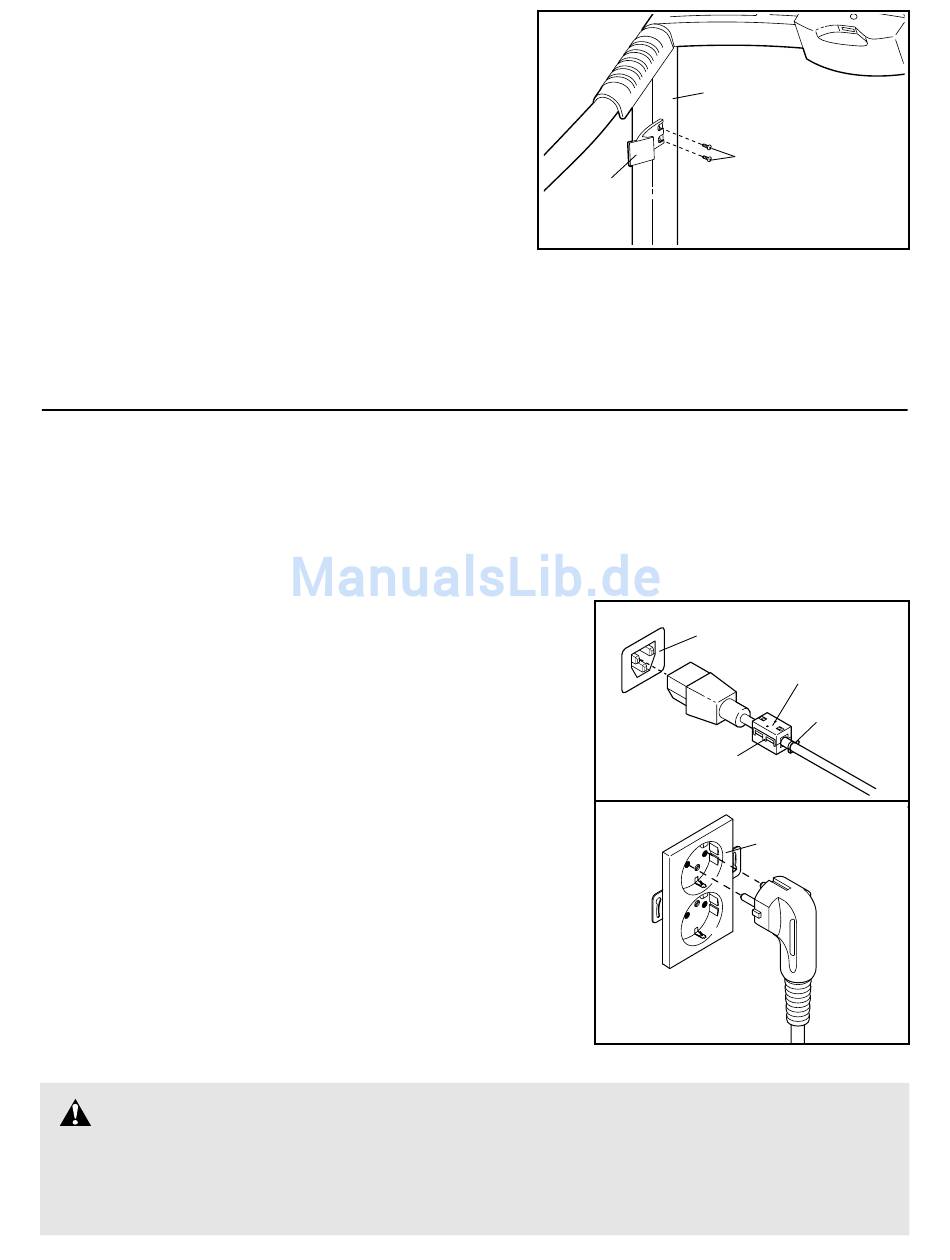 ManualsLib.de